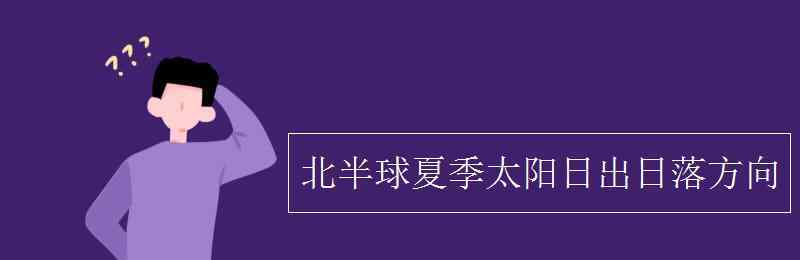 ???

北半球夏季太阳日出日落方向